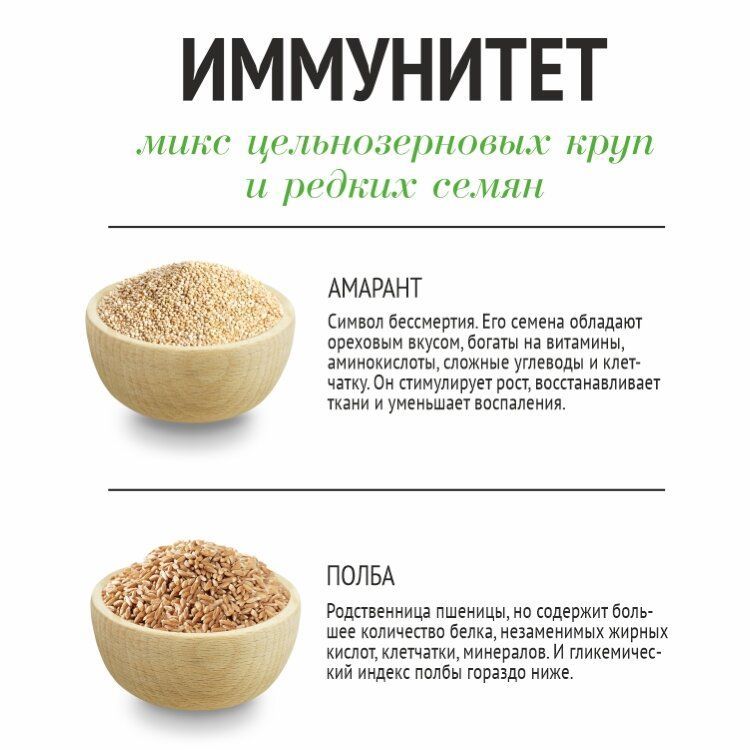 ИММУНИТЕТ

микс цельнозерновых круп и редких семян

АМАРАНТ

Символ бессмертия. Его семена обладают ореховым вкусом, богаты на витамины, аминокислоты, сложные углеводы и клетчатку. Он стимулирует рост, восстанавливает ткани и уменьшает воспаления.

ПОЛБА

Родственница пшеницы, но содержит большее количество белка, незаменимых жирных кислот, клетчатки, минералов. И гликемический индекс полбы гораздо ниже.